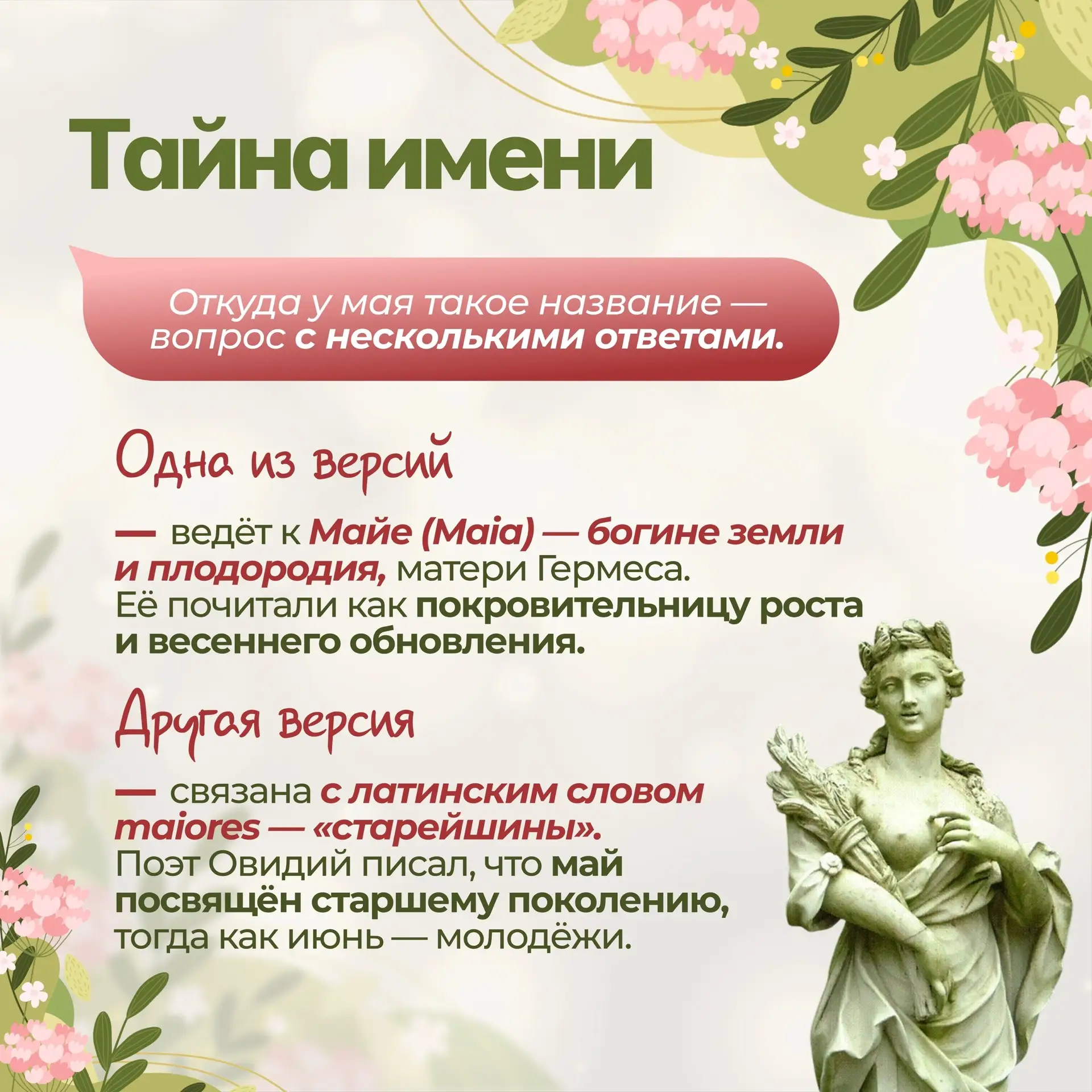 Тайна имени

Откуда у мая такое название — вопрос с несколькими ответами.

Одна из версий

— ведёт к Майе (Maia) — богине земли и плодородия, матери Гермеса. Её почитали как покровительницу роста и весеннего обновления.

Другая версия

— связана с латинским словом maiores — «старейшины». Поэт Овидий писал, что май посвящён старшему поколению, тогда как июнь — молодёжи.